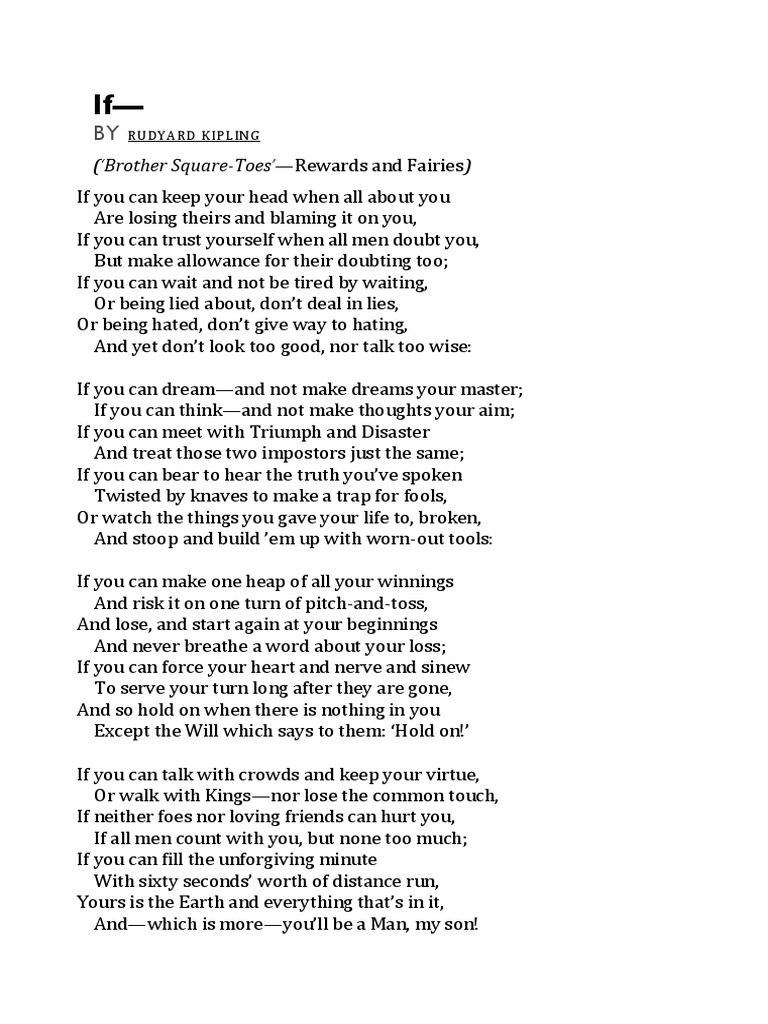 If—

BY RUDYARD KIPLING

('Brother Square-Toes'—Rewards and Fairies)

If you can keep your head when all about you
Are losing theirs and blaming it on you,
If you can trust yourself when all men doubt you,
But make allowance for their doubting too;
If you can wait and not be tired by waiting,
Or being lied about, don't deal in lies,
Or being hated, don't give way to hating,
And yet don't look too good, nor talk too wise:

If you can dream—and not make dreams your master;
If you can think—and not make thoughts your aim;
If you can meet with Triumph and Disaster
And treat those two impostors just the same;
If you can bear to hear the truth you've spoken
Twisted by knaves to make a trap for fools,
Or watch the things you gave your life to, broken,
And stoop and build 'em up with worn-out tools:

If you can make one heap of all your winnings
And risk it on one turn of pitch-and-toss,
And lose, and start again at your beginnings
And never breathe a word about your loss;
If you can force your heart and nerve and sinew
To serve your turn long after they are gone,
And so hold on when there is nothing in you
Except the Will which says to them: 'Hold on!'

If you can talk with crowds and keep your virtue,
Or walk with Kings—nor lose the common touch,
If neither foes nor loving friends can hurt you,
If all men count with you, but none too much;
If you can fill the unforgiving minute
With sixty seconds' worth of distance run,
Yours is the Earth and everything that's in it,
And—which is more—you'll be a Man, my son!